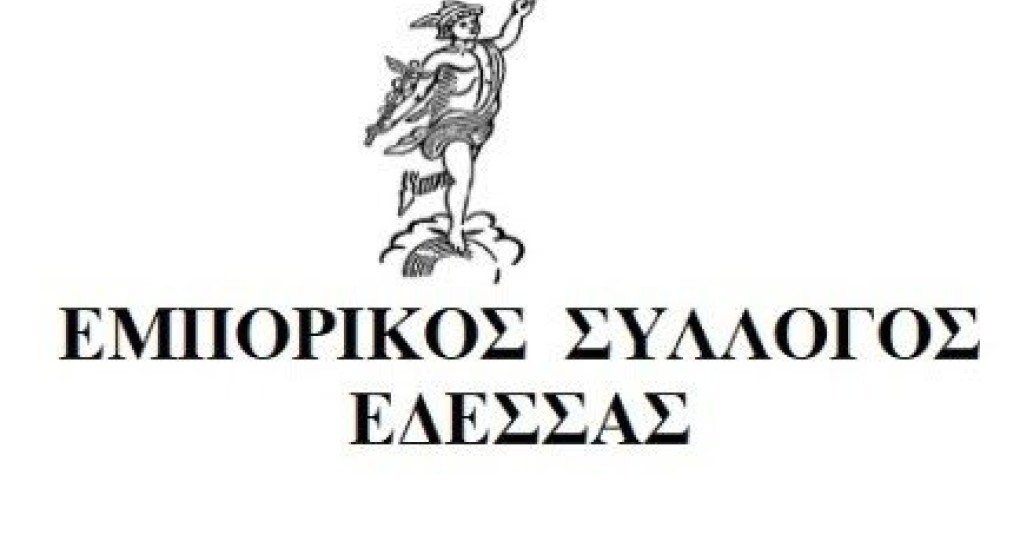 ΕΜΠΟΡΙΚΟΣ ΣΥΛΛΟΓΟΣ
ΕΔΕΣΣΑΣ